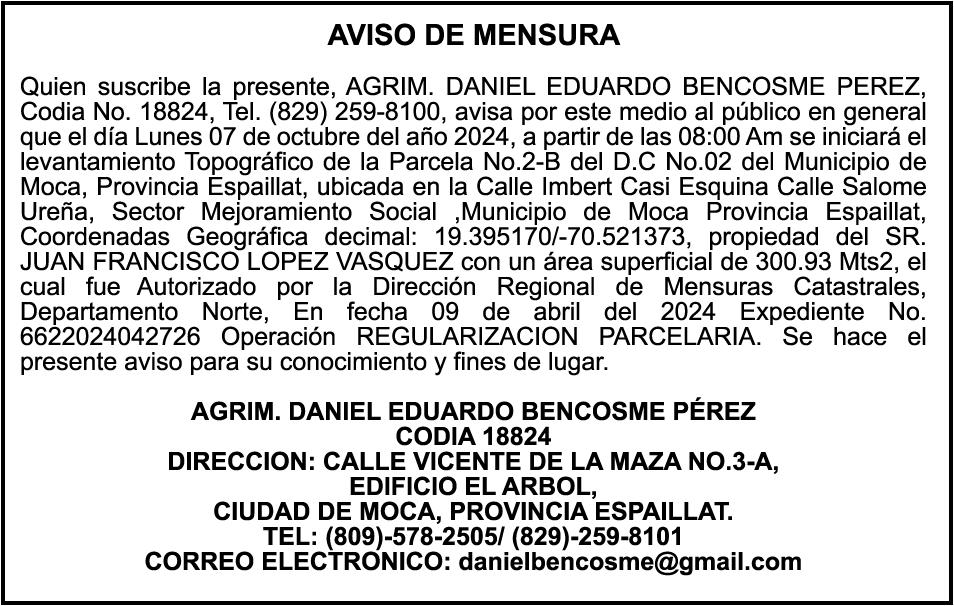 AVISO DE MENSURA

Quien suscribe la presente, AGRIM. DANIEL EDUARDO BENCOSME PEREZ, Codia No. 18824, Tel. (829) 259-8100, avisa por este medio al público en general que el día Lunes 07 de octubre del año 2024, a partir de las 08:00 Am se iniciará el levantamiento Topográfico de la Parcela No.2-B del D.C No.02 del Municipio de Moca, Provincia Espaillat, ubicada en la Calle Imbert Casi Esquina Calle Salome Ureña, Sector Mejoramiento Social ,Municipio de Moca Provincia Espaillat, Coordenadas Geográfica decimal: 19.395170/-70.521373, propiedad del SR. JUAN FRANCISCO LOPEZ VASQUEZ con un área superficial de 300.93 Mts2, el cual fue Autorizado por la Dirección Regional de Mensuras Catastrales, Departamento Norte, En fecha 09 de abril del 2024 Expediente No. 6622024042726 Operación REGULARIZACION PARCELARIA. Se hace el presente aviso para su conocimiento y fines de lugar.

AGRIM. DANIEL EDUARDO BENCOSME PÉREZ
CODIA 18824
DIRECCION: CALLE VICENTE DE LA MAZA NO.3-A,
EDIFICIO EL ARBOL,
CIUDAD DE MOCA, PROVINCIA ESPAILLAT.
TEL: (809)-578-2505/ (829)-259-8101
CORREO ELECTRONICO: danielbencosme@gmail.com